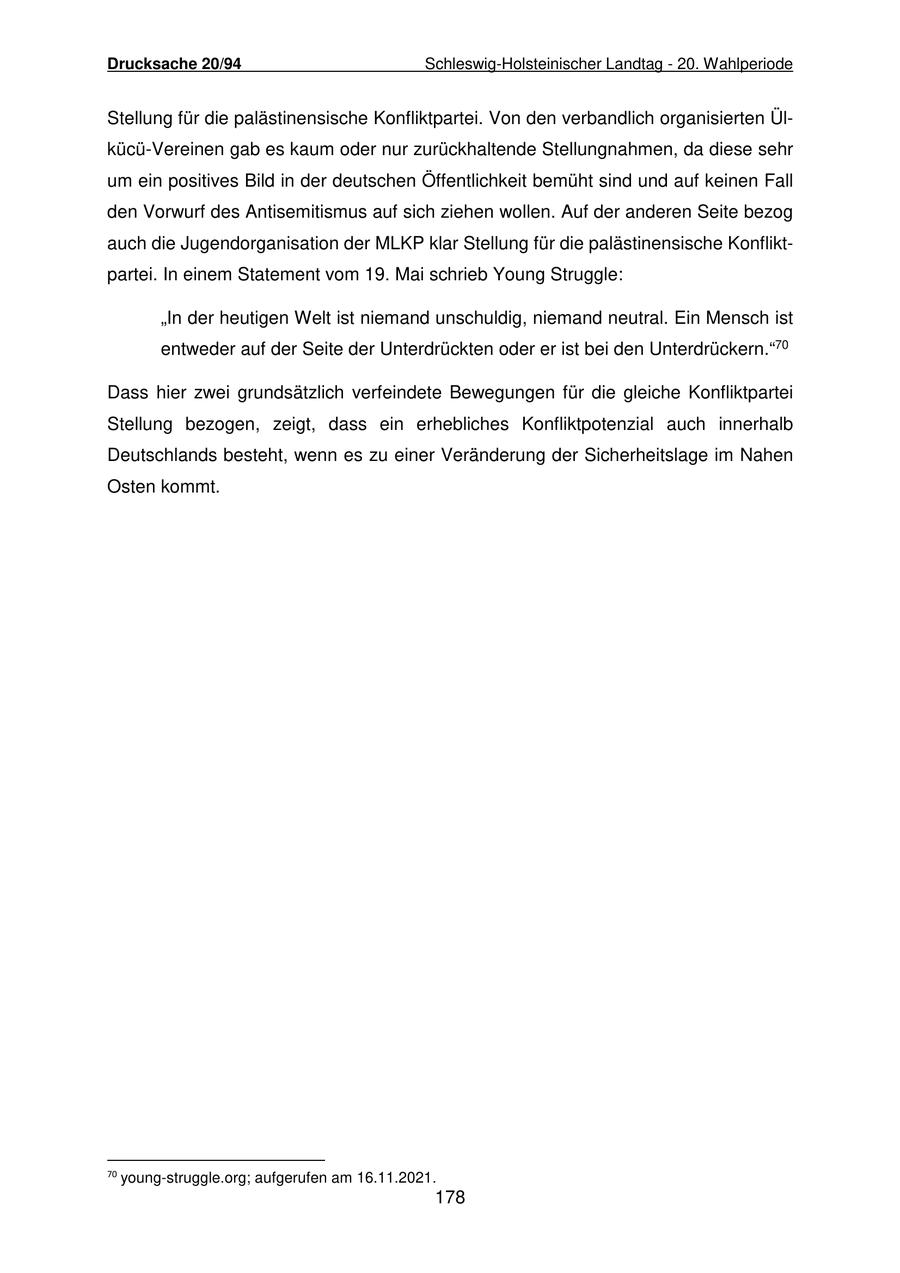 Drucksache 20/94 Schleswig-Holsteinischer Landtag - 20. Wahlperiode

Stellung für die palästinensische Konfliktpartei. Von den verbandlich organisierten Ülkücü-Vereinen gab es kaum oder nur zurückhaltende Stellungnahmen, da diese sehr um ein positives Bild in der deutschen Öffentlichkeit bemüht sind und auf keinen Fall den Vorwurf des Antisemitismus auf sich ziehen wollen. Auf der anderen Seite bezog auch die Jugendorganisation der MLKP klar Stellung für die palästinensische Konfliktpartei. In einem Statement vom 19. Mai schrieb Young Struggle:

„In der heutigen Welt ist niemand unschuldig, niemand neutral. Ein Mensch ist entweder auf der Seite der Unterdrückten oder er ist bei den Unterdrückern.“$^{70}$

Dass hier zwei grundsätzlich verfeindete Bewegungen für die gleiche Konfliktpartei Stellung bezogen, zeigt, dass ein erhebliches Konfliktpotenzial auch innerhalb Deutschlands besteht, wenn es zu einer Veränderung der Sicherheitslage im Nahen Osten kommt.

$^{70}$ young-struggle.org; aufgerufen am 16.11.2021.

178